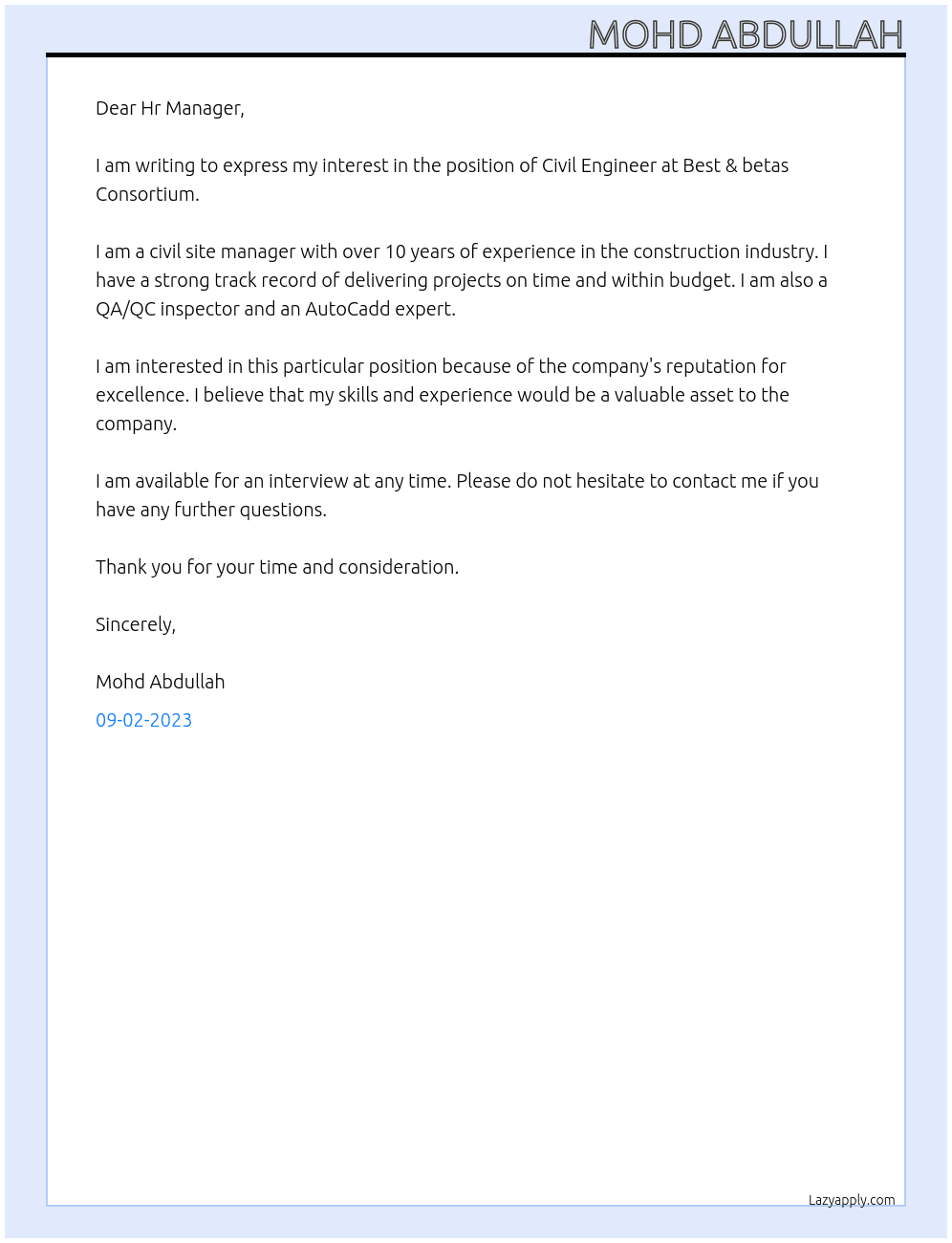 MOHD ABDULLAH

Dear Hr Manager,

I am writing to express my interest in the position of Civil Engineer at Best & betas Consortium.

I am a civil site manager with over 10 years of experience in the construction industry. I have a strong track record of delivering projects on time and within budget. I am also a QA/QC inspector and an AutoCadd expert.

I am interested in this particular position because of the company's reputation for excellence. I believe that my skills and experience would be a valuable asset to the company.

I am available for an interview at any time. Please do not hesitate to contact me if you have any further questions.

Thank you for your time and consideration.

Sincerely,

Mohd Abdullah

09-02-2023

Lazyapply.com